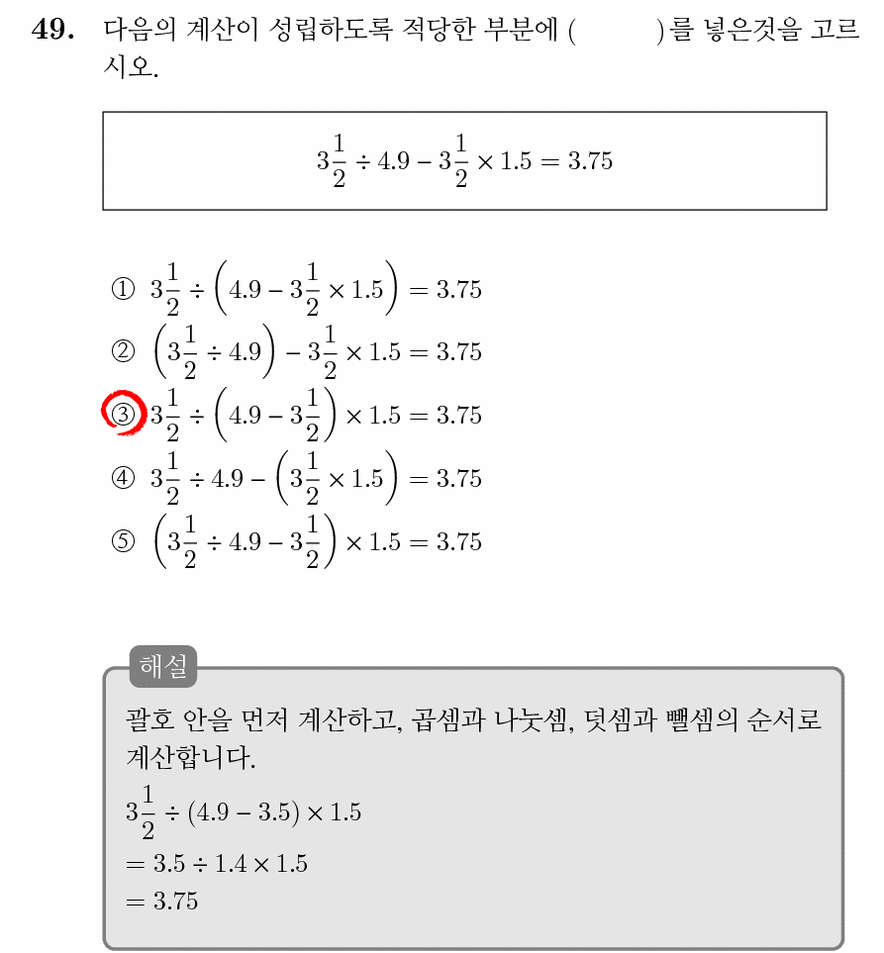 49. 다음의 계산이 성립하도록 적당한 부분에 (    )를 넣은것을 고르시오.

$3\frac{1}{2} \div 4.9 - 3\frac{1}{2} \times 1.5 = 3.75$

① $3\frac{1}{2} \div \left(4.9 - 3\frac{1}{2} \times 1.5\right) = 3.75$
② $\left(3\frac{1}{2} \div 4.9\right) - 3\frac{1}{2} \times 1.5 = 3.75$
③ $3\frac{1}{2} \div \left(4.9 - 3\frac{1}{2}\right) \times 1.5 = 3.75$
④ $3\frac{1}{2} \div 4.9 - \left(3\frac{1}{2} \times 1.5\right) = 3.75$
⑤ $\left(3\frac{1}{2} \div 4.9 - 3\frac{1}{2}\right) \times 1.5 = 3.75$

해설

괄호 안을 먼저 계산하고, 곱셈과 나눗셈, 덧셈과 뺄셈의 순서로 계산합니다.

$3\frac{1}{2} \div (4.9 - 3.5) \times 1.5$
$= 3.5 \div 1.4 \times 1.5$
$= 3.75$